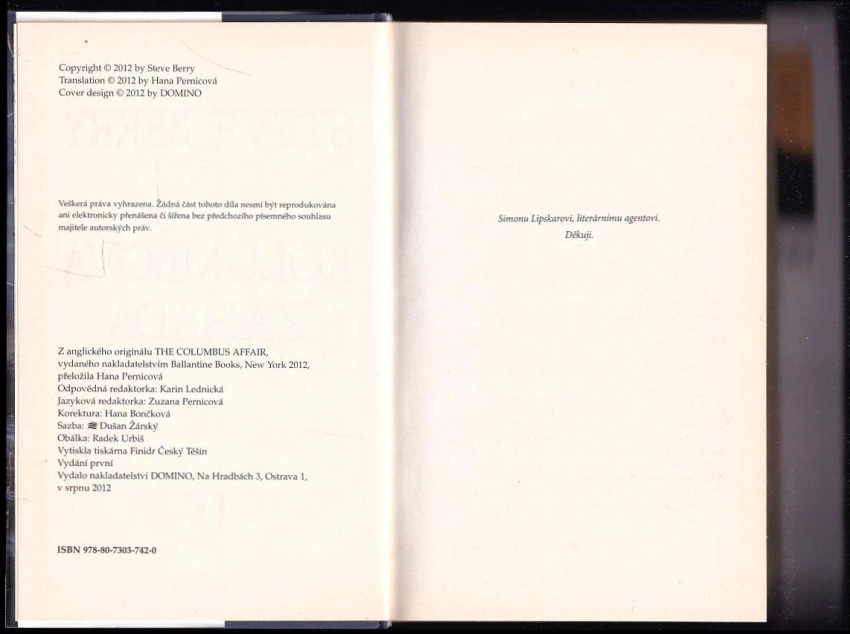 Copyright © 2012 by Steve Berry
Translation © 2012 by Hana Pernicová
Cover design © 2012 by DOMINO

Veškerá práva vyhrazena. Žádná část tohoto díla nesmí být reprodukována ani elektronicky přenášena či šířena bez předchozího písemného souhlasu majitele autorských práv.

Z anglického originálu THE COLUMBUS AFFAIR,
vydaného nakladatelstvím Ballantine Books, New York 2012,
přeložila Hana Pernicová
Odpovědná redaktorka: Karin Lednická
Jazyková redaktorka: Zuzana Pernicová
Korektura: Hana Bončková
Sazba: Dušan Žárský
Obálka: Radek Urbiš
Vytiskla tiskárna Finidr Český Těšín
Vydání první
Vydalo nakladatelství DOMINO, Na Hradbách 3, Ostrava 1,
v srpnu 2012

ISBN 978-80-7303-742-0

Simonu Lipskarovi, literárnímu agentovi.
Děkuji.